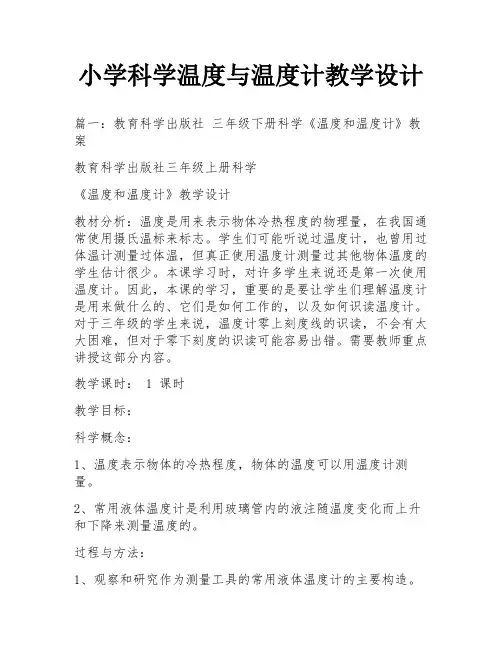 小学科学温度与温度计教学设计

篇一：教育科学出版社 三年级下册科学《温度和温度计》教案

教育科学出版社三年级上册科学

《温度和温度计》教学设计

教材分析：温度是用来表示物体冷热程度的物理量，在我国通常使用摄氏温标来标志。学生们可能听说过温度计，也曾用过体温计测量过体温，但真正使用温度计测量过其他物体温度的学生估计很少。本课学习时，对许多学生来说还是第一次使用温度计。因此，本课的学习，重要的是要让学生们理解温度计是用来做什么的、它们是如何工作的，以及如何识读温度计。对于三年级的学生来说，温度计零上刻度线的识读，不会有太大困难，但对于零下刻度的识读可能容易出错。需要教师重点讲授这部分内容。

教学课时： 1 课时

教学目标：

科学概念：

1、温度表示物体的冷热程度，物体的温度可以用温度计测量。

2、常用液体温度计是利用玻璃管内的液注随温度变化而上升和下降来测量温度的。

过程与方法：

1、观察和研究作为测量工具的常用液体温度计的主要构造。